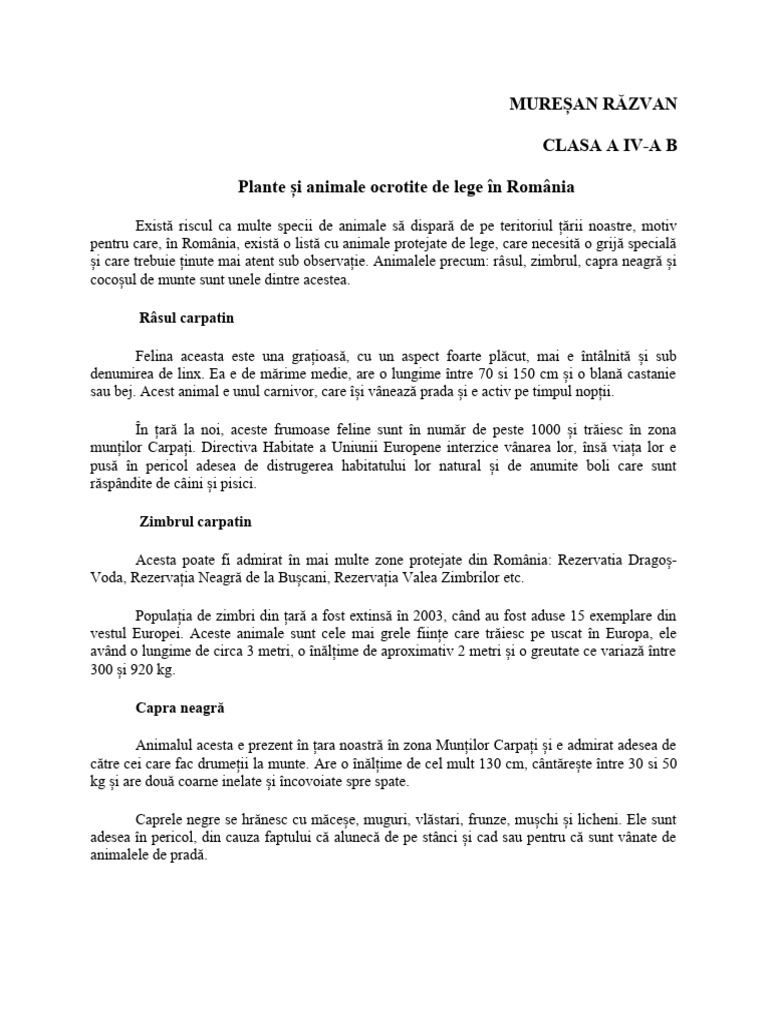 MUREȘAN RĂZVAN

CLASA A IV-A B

Plante și animale ocrotite de lege în România

Există riscul ca multe specii de animale să dispară de pe teritoriul țării noastre, motiv pentru care, în România, există o listă cu animale protejate de lege, care necesită o grijă specială și care trebuie ținute mai atent sub observație. Animalele precum: râsul, zimbrul, capra neagră și cocoșul de munte sunt unele dintre acestea.

Râsul carpatin

Felina aceasta este una grațioasă, cu un aspect foarte plăcut, mai e întâlnită și sub denumirea de linx. Ea e de mărime medie, are o lungime între 70 si 150 cm și o blană castanie sau bej. Acest animal e unul carnivor, care își vânează prada și e activ pe timpul nopții.

În țară la noi, aceste frumoase feline sunt în număr de peste 1000 și trăiesc în zona munților Carpați. Directiva Habitate a Uniunii Europene interzice vânarea lor, însă viața lor e pusă în pericol adesea de distrugerea habitatului lor natural și de anumite boli care sunt răspândite de câini și pisici.

Zimbrul carpatin

Acesta poate fi admirat în mai multe zone protejate din România: Rezervatia Dragoș-Voda, Rezervația Neagră de la Bușcani, Rezervația Valea Zimbrilor etc.

Populația de zimbri din țară a fost extinsă în 2003, când au fost aduse 15 exemplare din vestul Europei. Aceste animale sunt cele mai grele ființe care trăiesc pe uscat în Europa, ele având o lungime de circa 3 metri, o înălțime de aproximativ 2 metri și o greutate ce variază între 300 și 920 kg.

Capra neagră

Animalul acesta e prezent în țara noastră în zona Munților Carpați și e admirat adesea de către cei care fac drumeții la munte. Are o înălțime de cel mult 130 cm, cântărește între 30 si 50 kg și are două coarne inelate și încovoiate spre spate.

Caprele negre se hrănesc cu măceșe, muguri, vlăstari, frunze, mușchi și licheni. Ele sunt adesea în pericol, din cauza faptului că alunecă de pe stânci și cad sau pentru că sunt vânate de animalele de pradă.